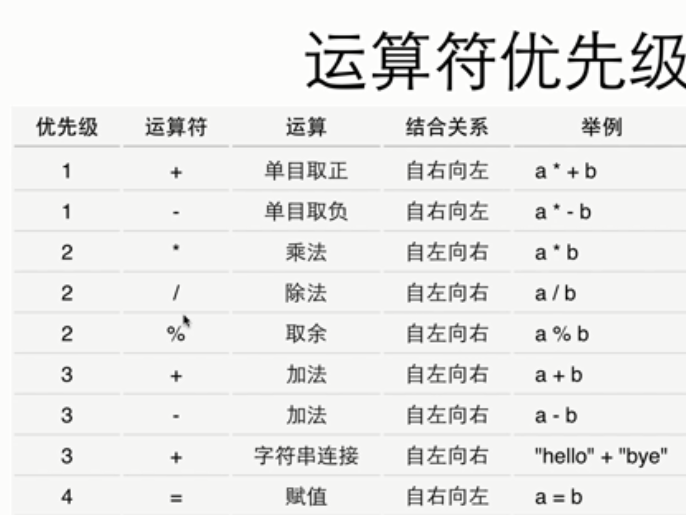 运算符优先级

| 优先级 | 运算符 | 运算 | 结合关系 | 举例 |
|---|---|---|---|---|
| 1 | + | 单目取正 | 自右向左 | a * + b |
| 1 | - | 单目取负 | 自右向左 | a * - b |
| 2 | * | 乘法 | 自左向右 | a * b |
| 2 | / | 除法 | 自左向右 | a / b |
| 2 | % | 取余 | 自左向右 | a % b |
| 3 | + | 加法 | 自左向右 | a + b |
| 3 | - | 加法 | 自左向右 | a - b |
| 3 | + | 字符串连接 | 自左向右 | "hello" + "bye" |
| 4 | = | 赋值 | 自右向左 | a = b |